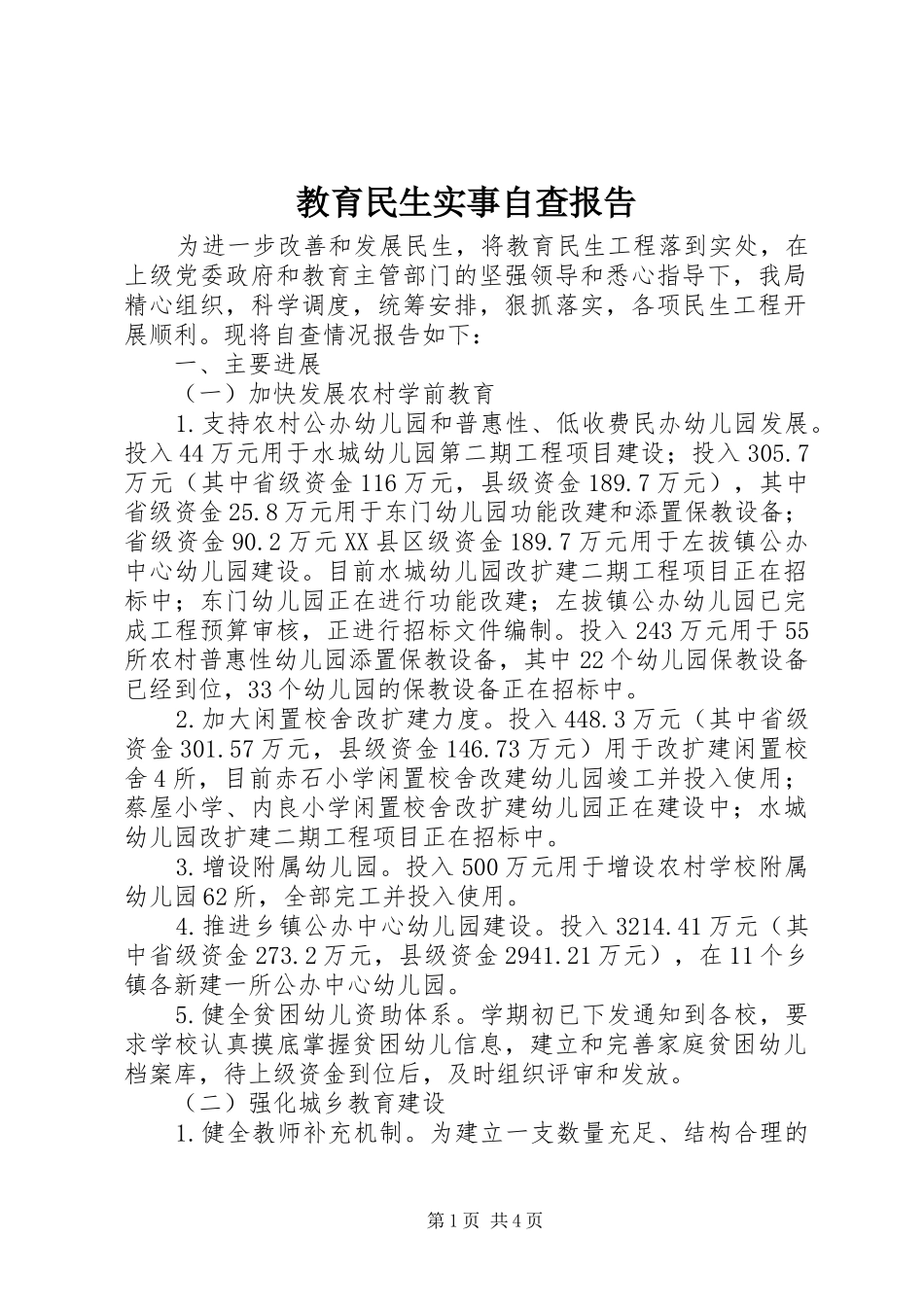 教育民生实事自查报告

为进一步改善和发展民生，将教育民生工程落到实处，在上级党委政府和教育主管部门的坚强领导和悉心指导下，我局精心组织，科学调度，统筹安排，狠抓落实，各项民生工程开展顺利。现将自查情况报告如下：

一、主要进展

（一）加快发展农村学前教育

1.支持农村公办幼儿园和普惠性、低收费民办幼儿园发展。投入44万元用于水城幼儿园第二期工程项目建设；投入305.7万元（其中省级资金116万元，县级资金189.7万元），其中省级资金25.8万元用于东门幼儿园功能改建和添置保教设备；省级资金90.2万元XX县区级资金189.7万元用于左拔镇公办中心幼儿园建设。目前水城幼儿园改扩建二期工程项目正在招标中；东门幼儿园正在进行功能改建；左拔镇公办幼儿园已完成工程预算审核，正进行招标文件编制。投入243万元用于55所农村普惠性幼儿园添置保教设备，其中22个幼儿园保教设备已经到位，33个幼儿园的保教设备正在招标中。

2.加大闲置校舍改扩建力度。投入448.3万元（其中省级资金301.57万元，县级资金146.73万元）用于改扩建闲置校舍4所，目前赤石小学闲置校舍改建幼儿园竣工并投入使用；蔡屋小学、内良小学闲置校舍改扩建幼儿园正在建设中；水城幼儿园改扩建二期工程项目正在招标中。

3.增设附属幼儿园。投入500万元用于增设农村学校附属幼儿园62所，全部完工并投入使用。

4.推进乡镇公办中心幼儿园建设。投入3214.41万元（其中省级资金273.2万元，县级资金2941.21万元），在11个乡镇各新建一所公办中心幼儿园。

5.健全贫困幼儿资助体系。学期初已下发通知到各校，要求学校认真摸底掌握贫困幼儿信息，建立和完善家庭贫困幼儿档案库，待上级资金到位后，及时组织评审和发放。

（二）强化城乡教育建设

1.健全教师补充机制。为建立一支数量充足、结构合理的

第1页 共4页